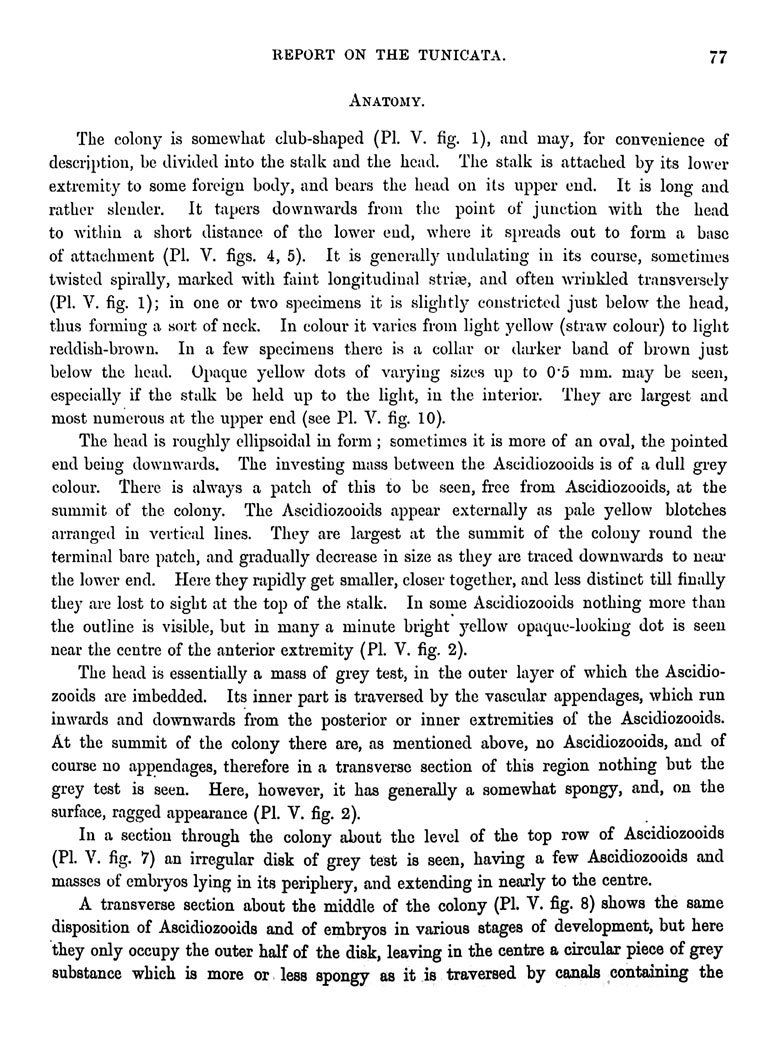 REPORT ON THE TUNICATA. 77

ANATOMY.

The colony is somewhat club-shaped (Pl. V. fig. 1), and may, for convenience of description, be divided into the stalk and the head. The stalk is attached by its lower extremity to some foreign body, and bears the head on its upper end. It is long and rather slender. It tapers downwards from the point of junction with the head to within a short distance of the lower end, where it spreads out to form a base of attachment (Pl. V. figs. 4, 5). It is generally undulating in its course, sometimes twisted spirally, marked with faint longitudinal striæ, and often wrinkled transversely (Pl. V. fig. 1); in one or two specimens it is slightly constricted just below the head, thus forming a sort of neck. In colour it varies from light yellow (straw colour) to light reddish-brown. In a few specimens there is a collar or darker band of brown just below the head. Opaque yellow dots of varying sizes up to 0·5 mm. may be seen, especially if the stalk be held up to the light, in the interior. They are largest and most numerous at the upper end (see Pl. V. fig. 10).

The head is roughly ellipsoidal in form; sometimes it is more of an oval, the pointed end being downwards. The investing mass between the Ascidiozooids is of a dull grey colour. There is always a patch of this to be seen, free from Ascidiozooids, at the summit of the colony. The Ascidiozooids appear externally as pale yellow blotches arranged in vertical lines. They are largest at the summit of the colony round the terminal bare patch, and gradually decrease in size as they are traced downwards to near the lower end. Here they rapidly get smaller, closer together, and less distinct till finally they are lost to sight at the top of the stalk. In some Ascidiozooids nothing more than the outline is visible, but in many a minute bright yellow opaque-looking dot is seen near the centre of the anterior extremity (Pl. V. fig. 2).

The head is essentially a mass of grey test, in the outer layer of which the Ascidiozooids are imbedded. Its inner part is traversed by the vascular appendages, which run inwards and downwards from the posterior or inner extremities of the Ascidiozooids. At the summit of the colony there are, as mentioned above, no Ascidiozooids, and of course no appendages, therefore in a transverse section of this region nothing but the grey test is seen. Here, however, it has generally a somewhat spongy, and, on the surface, ragged appearance (Pl. V. fig. 2).

In a section through the colony about the level of the top row of Ascidiozooids (Pl. V. fig. 7) an irregular disk of grey test is seen, having a few Ascidiozooids and masses of embryos lying in its periphery, and extending in nearly to the centre.

A transverse section about the middle of the colony (Pl. V. fig. 8) shows the same disposition of Ascidiozooids and of embryos in various stages of development, but here they only occupy the outer half of the disk, leaving in the centre a circular piece of grey substance which is more or less spongy as it is traversed by canals containing the